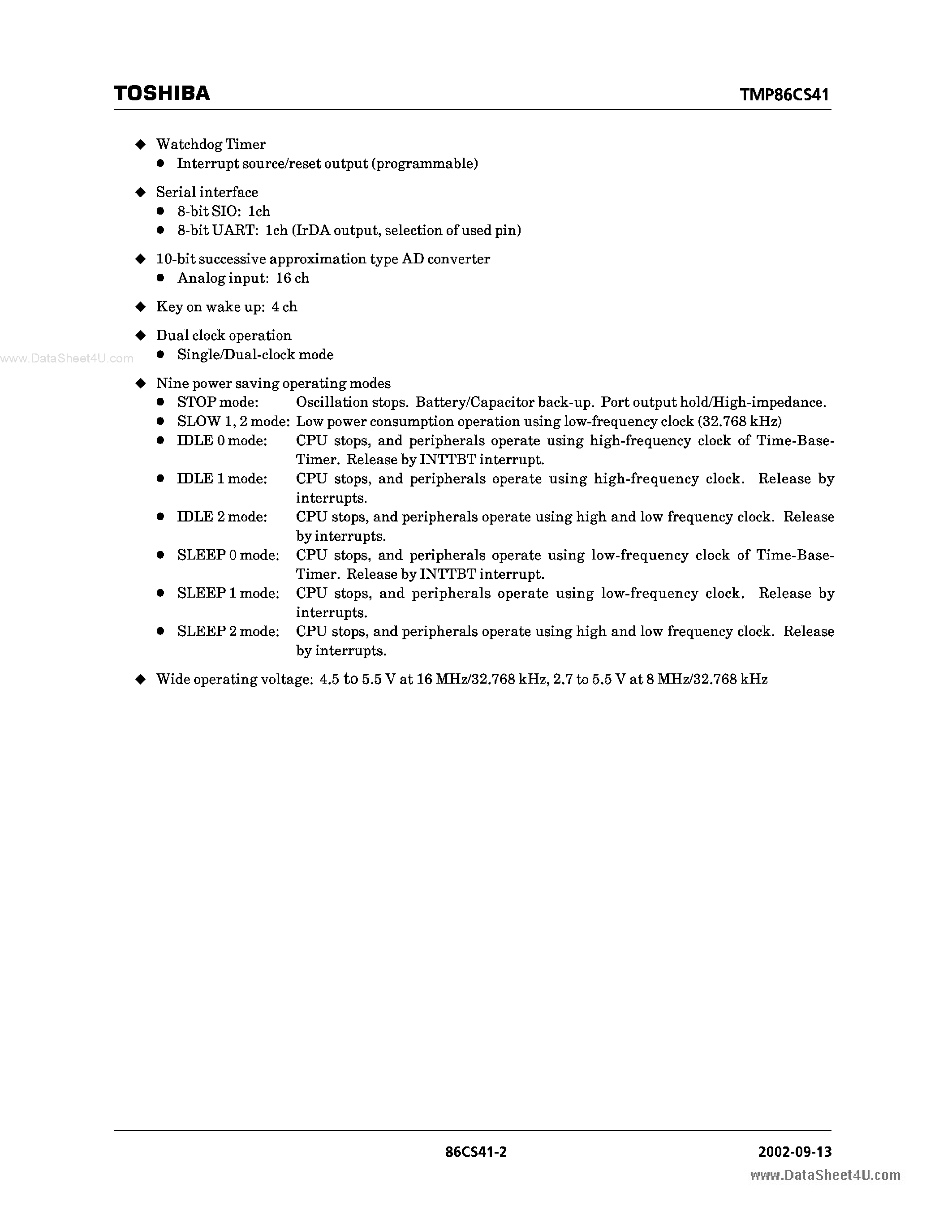 TOSHIBA TMP86CS41

◆ Watchdog Timer
● Interrupt source/reset output (programmable)

◆ Serial interface
● 8-bit SIO: 1ch
● 8-bit UART: 1ch (IrDA output, selection of used pin)

◆ 10-bit successive approximation type AD converter
● Analog input: 16 ch

◆ Key on wake up: 4 ch

◆ Dual clock operation
● Single/Dual-clock mode

www.DataSheet4U.com

◆ Nine power saving operating modes
● STOP mode: Oscillation stops. Battery/Capacitor back-up. Port output hold/High-impedance.
● SLOW 1, 2 mode: Low power consumption operation using low-frequency clock (32.768 kHz)
● IDLE 0 mode: CPU stops, and peripherals operate using high-frequency clock of Time-Base-Timer. Release by INTTBT interrupt.
● IDLE 1 mode: CPU stops, and peripherals operate using high-frequency clock. Release by interrupts.
● IDLE 2 mode: CPU stops, and peripherals operate using high and low frequency clock. Release by interrupts.
● SLEEP 0 mode: CPU stops, and peripherals operate using low-frequency clock of Time-Base-Timer. Release by INTTBT interrupt.
● SLEEP 1 mode: CPU stops, and peripherals operate using low-frequency clock. Release by interrupts.
● SLEEP 2 mode: CPU stops, and peripherals operate using high and low frequency clock. Release by interrupts.

◆ Wide operating voltage: 4.5 to 5.5 V at 16 MHz/32.768 kHz, 2.7 to 5.5 V at 8 MHz/32.768 kHz

86CS41-2 2002-09-13

www.DataSheet4U.com